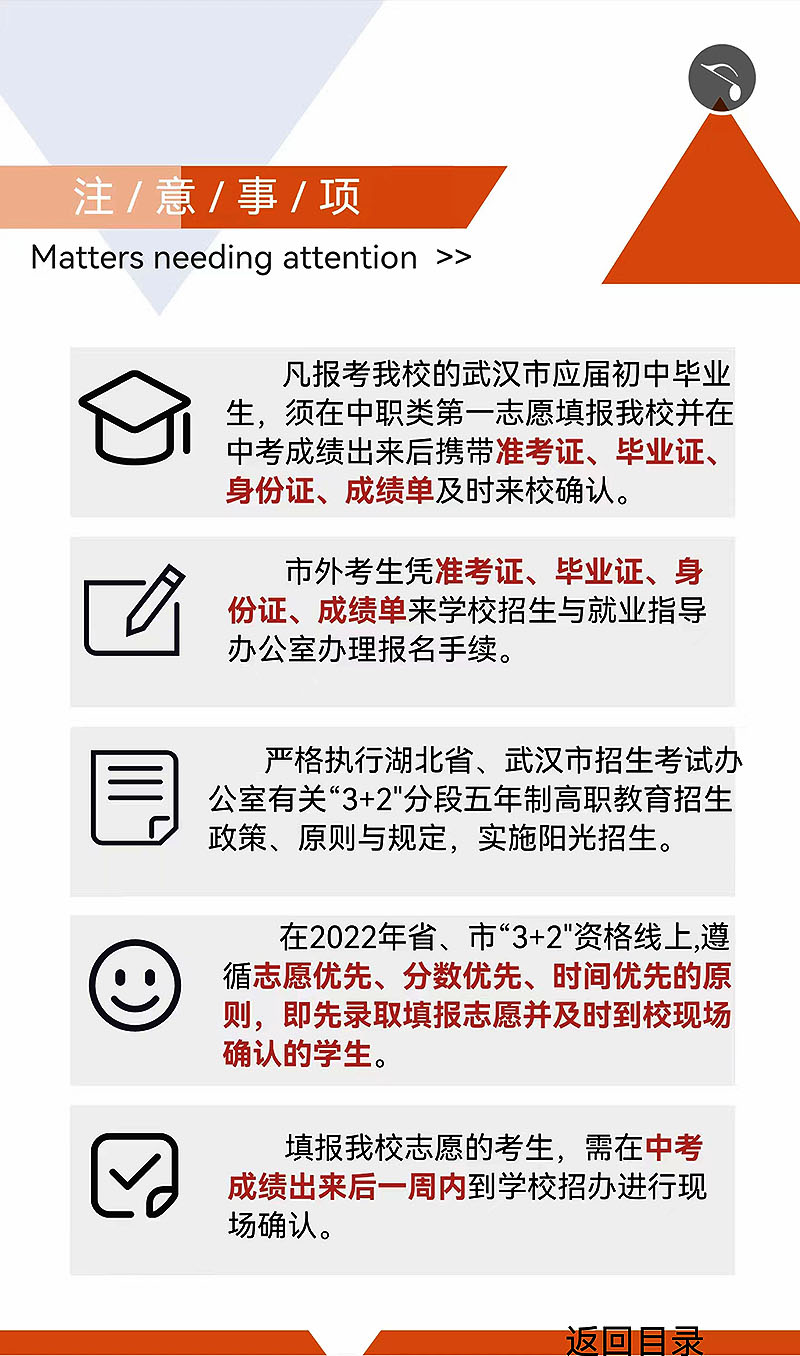 注 / 意 / 事 / 项

Matters needing attention >>

凡报考我校的武汉市应届初中毕业生，须在中职类第一志愿填报我校并在中考成绩出来后携带准考证、毕业证、身份证、成绩单及时来校确认。

市外考生凭准考证、毕业证、身份证、成绩单来学校招生与就业指导办公室办理报名手续。

严格执行湖北省、武汉市招生考试办公室有关“3+2"分段五年制高职教育招生政策、原则与规定，实施阳光招生。

在2022年省、市“3+2"资格线上,遵循志愿优先、分数优先、时间优先的原则，即先录取填报志愿并及时到校现场确认的学生。

填报我校志愿的考生，需在中考成绩出来后一周内到学校招办进行现场确认。

返回目录